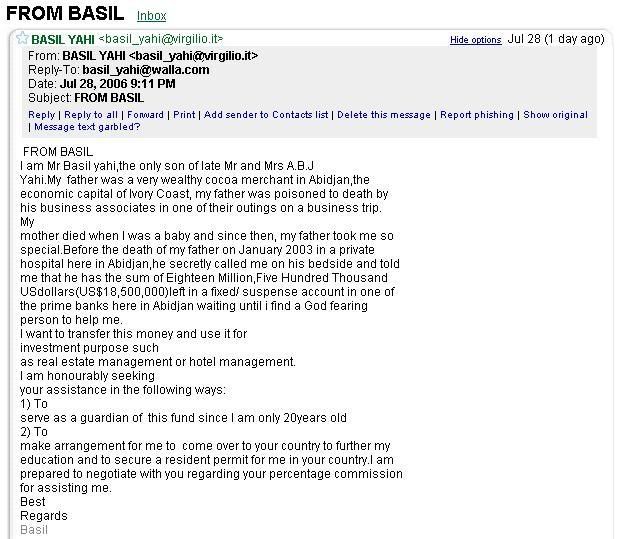 FROM BASIL Inbox

BASIL YAHI <basil_yahi@virgilio.it> Hide options Jul 28 (1 day ago)

From: BASIL YAHI <basil_yahi@virgilio.it>
Reply-To: basil_yahi@walla.com
Date: Jul 28, 2006 9:11 PM
Subject: FROM BASIL

Reply | Reply to all | Forward | Print | Add sender to Contacts list | Delete this message | Report phishing | Show original | Message text garbled?

FROM BASIL
I am Mr Basil yahi,the only son of late Mr and Mrs A.B.J Yahi.My father was a very wealthy cocoa merchant in Abidjan,the economic capital of Ivory Coast, my father was poisoned to death by his business associates in one of their outings on a business trip. My
mother died when I was a baby and since then, my father took me so special.Before the death of my father on January 2003 in a private hospital here in Abidjan,he secretly called me on his bedside and told me that he has the sum of Eighteen Million,Five Hundred Thousand USdollars(US$18,500,000)left in a fixed/ suspense account in one of the prime banks here in Abidjan waiting until i find a God fearing person to help me.
I want to transfer this money and use it for
investment purpose such
as real estate management or hotel management.
I am honourably seeking
your assistance in the following ways:
1) To
serve as a guardian of this fund since I am only 20years old
2) To
make arrangement for me to come over to your country to further my education and to secure a resident permit for me in your country.I am prepared to negotiate with you regarding your percentage commission for assisting me.
Best
Regards
Basil